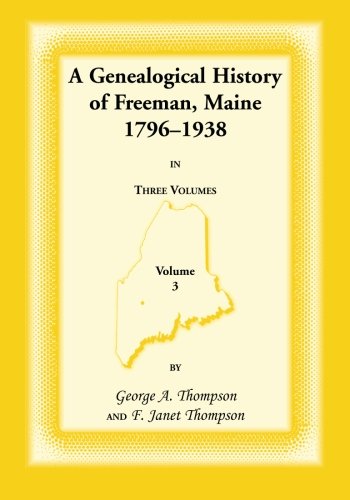 A Genealogical History of Freeman, Maine 1796–1938

IN

THREE VOLUMES

Volume 3

BY

George A. Thompson AND F. Janet Thompson